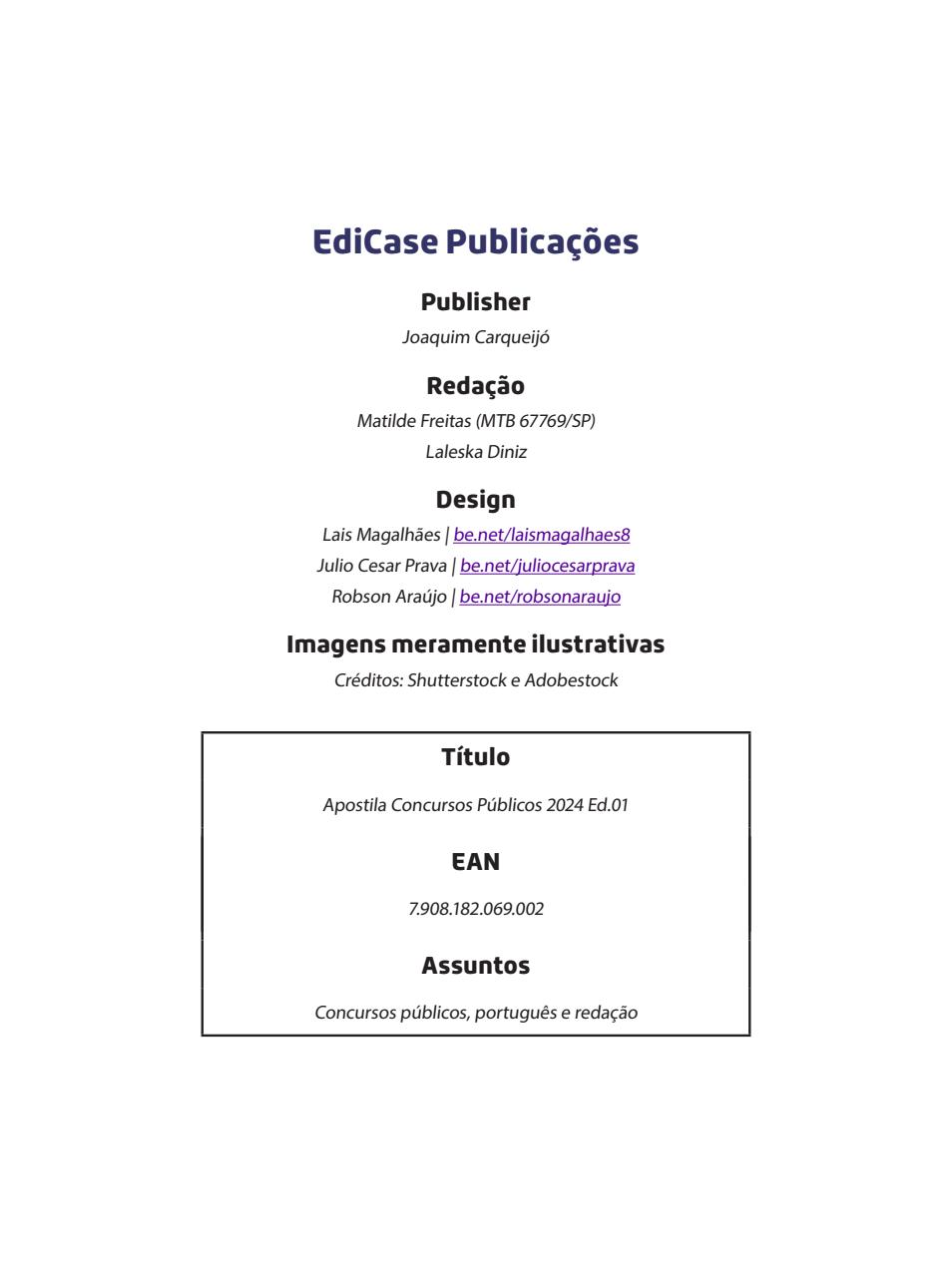 EdiCase Publicações

Publisher

Joaquim Carqueijó

Redação

Matilde Freitas (MTB 67769/SP)
Laleska Diniz

Design

Lais Magalhães | be.net/laismagalhaes8
Julio Cesar Prava | be.net/juliocesarprava
Robson Araújo | be.net/robsonaraujo

Imagens meramente ilustrativas

Créditos: Shutterstock e Adobestock

Título

Apostila Concursos Públicos 2024 Ed.01

EAN

7.908.182.069.002

Assuntos

Concursos públicos, português e redação